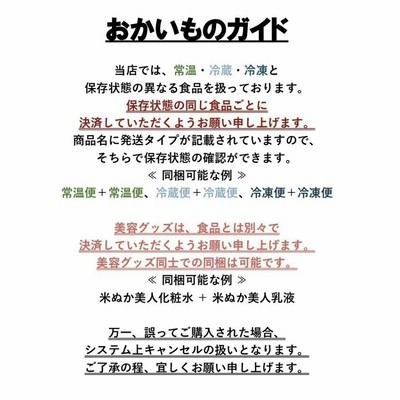 おかいものガイド

当店では、常温・冷蔵・冷凍と
保存状態の異なる食品を扱っております。
保存状態の同じ食品ごとに
決済していただくようお願い申し上げます。
商品名に発送タイプが記載されていますので、
そちらで保存状態の確認ができます。
≪ 同梱可能な例 ≫
常温便＋常温便、冷蔵便＋冷蔵便、冷凍便＋冷凍便

美容グッズは、食品とは別々で
決済していただくようお願い申し上げます。
美容グッズ同士での同梱は可能です。
≪ 同梱可能な例 ≫
米ぬか美人化粧水 ＋ 米ぬか美人乳液

万一、誤ってご購入された場合、
システム上キャンセルの扱いとなります。
ご了承の程、宜しくお願い申し上げます。